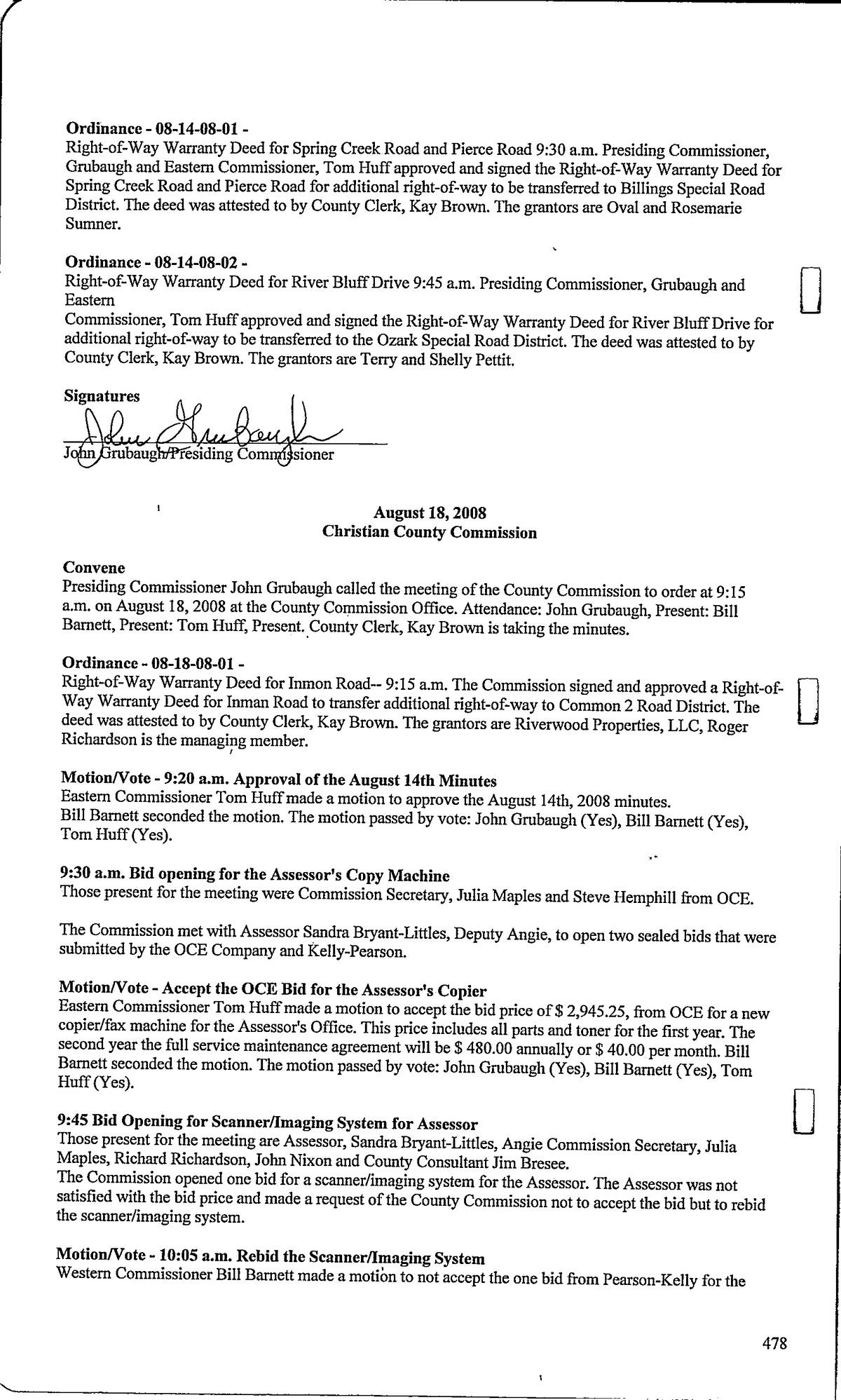 **Ordinance - 08-14-08-01 -**
Right-of-Way Warranty Deed for Spring Creek Road and Pierce Road 9:30 a.m. Presiding Commissioner, Grubaugh and Eastern Commissioner, Tom Huff approved and signed the Right-of-Way Warranty Deed for Spring Creek Road and Pierce Road for additional right-of-way to be transferred to Billings Special Road District. The deed was attested to by County Clerk, Kay Brown. The grantors are Oval and Rosemarie Sumner.

**Ordinance - 08-14-08-02 -**
Right-of-Way Warranty Deed for River Bluff Drive 9:45 a.m. Presiding Commissioner, Grubaugh and Eastern
Commissioner, Tom Huff approved and signed the Right-of-Way Warranty Deed for River Bluff Drive for additional right-of-way to be transferred to the Ozark Special Road District. The deed was attested to by County Clerk, Kay Brown. The grantors are Terry and Shelly Pettit.

**Signatures**
John Grubaugh
John Grubaugh/Presiding Commissioner

**August 18, 2008**
**Christian County Commission**

**Convene**
Presiding Commissioner John Grubaugh called the meeting of the County Commission to order at 9:15 a.m. on August 18, 2008 at the County Commission Office. Attendance: John Grubaugh, Present: Bill Barnett, Present: Tom Huff, Present. County Clerk, Kay Brown is taking the minutes.

**Ordinance - 08-18-08-01 -**
Right-of-Way Warranty Deed for Inmon Road-- 9:15 a.m. The Commission signed and approved a Right-of-Way Warranty Deed for Inman Road to transfer additional right-of-way to Common 2 Road District. The deed was attested to by County Clerk, Kay Brown. The grantors are Riverwood Properties, LLC, Roger Richardson is the managing member.

**Motion/Vote - 9:20 a.m. Approval of the August 14th Minutes**
Eastern Commissioner Tom Huff made a motion to approve the August 14th, 2008 minutes.
Bill Barnett seconded the motion. The motion passed by vote: John Grubaugh (Yes), Bill Barnett (Yes), Tom Huff (Yes).

**9:30 a.m. Bid opening for the Assessor's Copy Machine**
Those present for the meeting were Commission Secretary, Julia Maples and Steve Hemphill from OCE.

The Commission met with Assessor Sandra Bryant-Littles, Deputy Angie, to open two sealed bids that were submitted by the OCE Company and Kelly-Pearson.

**Motion/Vote - Accept the OCE Bid for the Assessor's Copier**
Eastern Commissioner Tom Huff made a motion to accept the bid price of $ 2,945.25, from OCE for a new copier/fax machine for the Assessor's Office. This price includes all parts and toner for the first year. The second year the full service maintenance agreement will be $ 480.00 annually or $ 40.00 per month. Bill Barnett seconded the motion. The motion passed by vote: John Grubaugh (Yes), Bill Barnett (Yes), Tom Huff (Yes).

**9:45 Bid Opening for Scanner/Imaging System for Assessor**
Those present for the meeting are Assessor, Sandra Bryant-Littles, Angie Commission Secretary, Julia Maples, Richard Richardson, John Nixon and County Consultant Jim Bresee.
The Commission opened one bid for a scanner/imaging system for the Assessor. The Assessor was not satisfied with the bid price and made a request of the County Commission not to accept the bid but to rebid the scanner/imaging system.

**Motion/Vote - 10:05 a.m. Rebid the Scanner/Imaging System**
Western Commissioner Bill Barnett made a motion to not accept the one bid from Pearson-Kelly for the

478